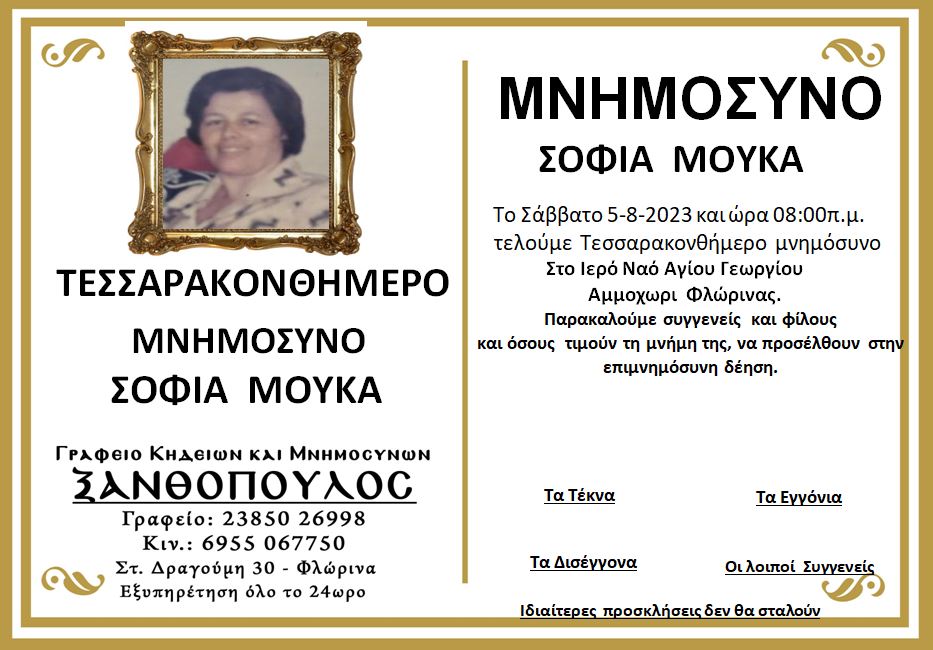 ΤΕΣΣΑΡΑΚΟΝΘΗΜΕΡΟ

ΜΝΗΜΟΣΥΝΟ

ΣΟΦΙΑ ΜΟΥΚΑ

Γραφειο Κηδειων και Μνημοσυνων

ΞΑΝΘΟΠΟΥΛΟΣ

Γραφείο: 23850 26998

Κιν.: 6955 067750

Στ. Δραγούμη 30 - Φλώρινα

Εξυπηρέτηση όλο το 24ωρο

ΜΝΗΜΟΣΥΝΟ

ΣΟΦΙΑ ΜΟΥΚΑ

Το Σάββατο 5-8-2023 και ώρα 08:00π.μ. τελούμε Τεσσαρακονθήμερο μνημόσυνο Στο Ιερό Ναό Αγίου Γεωργίου Αμμοχωρι Φλώρινας.

Παρακαλούμε συγγενείς και φίλους και όσους τιμούν τη μνήμη της, να προσέλθουν στην επιμνημόσυνη δέηση.

Τα Τέκνα

Τα Εγγόνια

Τα Δισέγγονα

Οι λοιποί Συγγενείς

Ιδιαίτερες προσκλήσεις δεν θα σταλούν